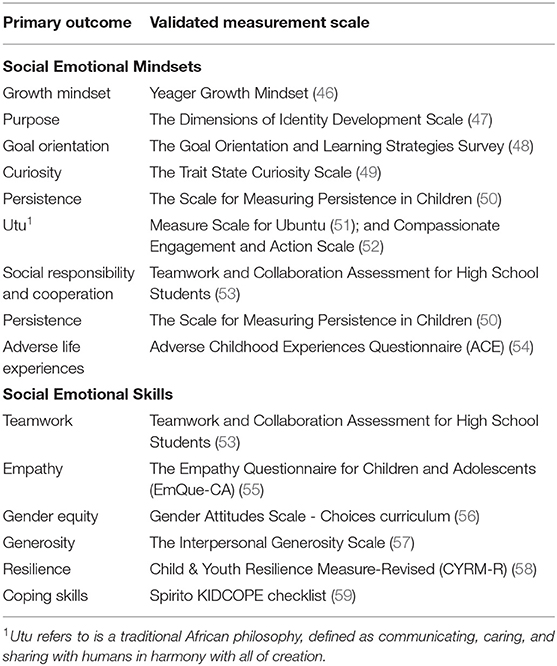 | Primary outcome | Validated measurement scale |
|---|---|
| **Social Emotional Mindsets** | |
| Growth mindset | Yeager Growth Mindset (46) |
| Purpose | The Dimensions of Identity Development Scale (47) |
| Goal orientation | The Goal Orientation and Learning Strategies Survey (48) |
| Curiosity | The Trait State Curiosity Scale (49) |
| Persistence | The Scale for Measuring Persistence in Children (50) |
| Utu$^1$ | Measure Scale for Ubuntu (51); and Compassionate Engagement and Action Scale (52) |
| Social responsibility and cooperation | Teamwork and Collaboration Assessment for High School Students (53) |
| Persistence | The Scale for Measuring Persistence in Children (50) |
| Adverse life experiences | Adverse Childhood Experiences Questionnaire (ACE) (54) |
| **Social Emotional Skills** | |
| Teamwork | Teamwork and Collaboration Assessment for High School Students (53) |
| Empathy | The Empathy Questionnaire for Children and Adolescents (EmQue-CA) (55) |
| Gender equity | Gender Attitudes Scale - Choices curriculum (56) |
| Generosity | The Interpersonal Generosity Scale (57) |
| Resilience | Child & Youth Resilience Measure-Revised (CYRM-R) (58) |
| Coping skills | Spirito KIDCOPE checklist (59) |

$^1$Utu refers to is a traditional African philosophy, defined as communicating, caring, and sharing with humans in harmony with all of creation.